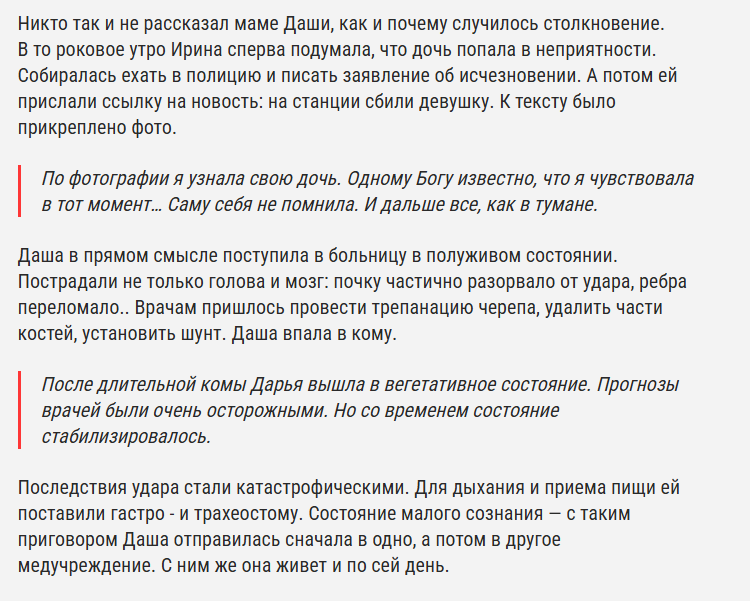 Никто так и не рассказал маме Даши, как и почему случилось столкновение. В то роковое утро Ирина сперва подумала, что дочь попала в неприятности. Собиралась ехать в полицию и писать заявление об исчезновении. А потом ей прислали ссылку на новость: на станции сбили девушку. К тексту было прикреплено фото.

По фотографии я узнала свою дочь. Одному Богу известно, что я чувствовала в тот момент... Саму себя не помнила. И дальше все, как в тумане.

Даша в прямом смысле поступила в больницу в полуживом состоянии. Пострадали не только голова и мозг: почку частично разорвало от удара, ребра переломало.. Врачам пришлось провести трепанацию черепа, удалить части костей, установить шунт. Даша впала в кому.

После длительной комы Дарья вышла в вегетативное состояние. Прогнозы врачей были очень осторожными. Но со временем состояние стабилизировалось.

Последствия удара стали катастрофическими. Для дыхания и приема пищи ей поставили гастро - и трахеостому. Состояние малого сознания — с таким приговором Даша отправилась сначала в одно, а потом в другое медучреждение. С ним же она живет и по сей день.